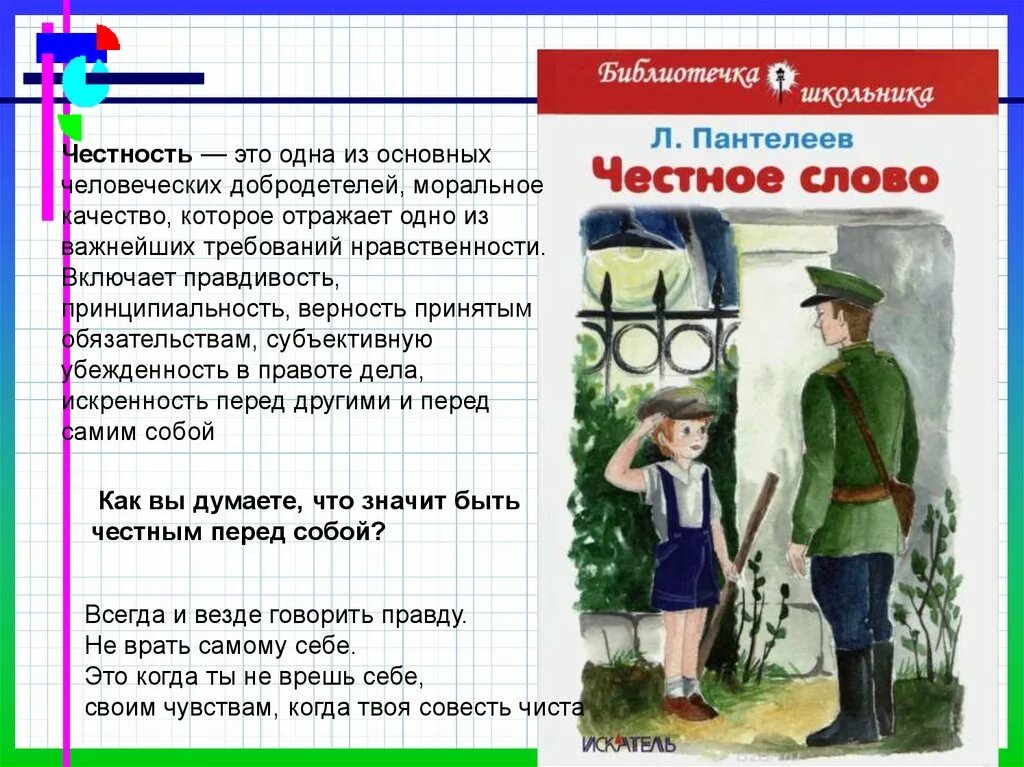 Честность — это одна из основных человеческих добродетелей, моральное качество, которое отражает одно из важнейших требований нравственности. Включает правдивость, принципиальность, верность принятым обязательствам, субъективную убежденность в правоте дела, искренность перед другими и перед самим собой

Как вы думаете, что значит быть честным перед собой?

Всегда и везде говорить правду.
Не врать самому себе.
Это когда ты не врешь себе, своим чувствам, когда твоя совесть чиста

Библиотечка школьника

Л. Пантелеев

Честное слово

ИСКАТЕЛЬ